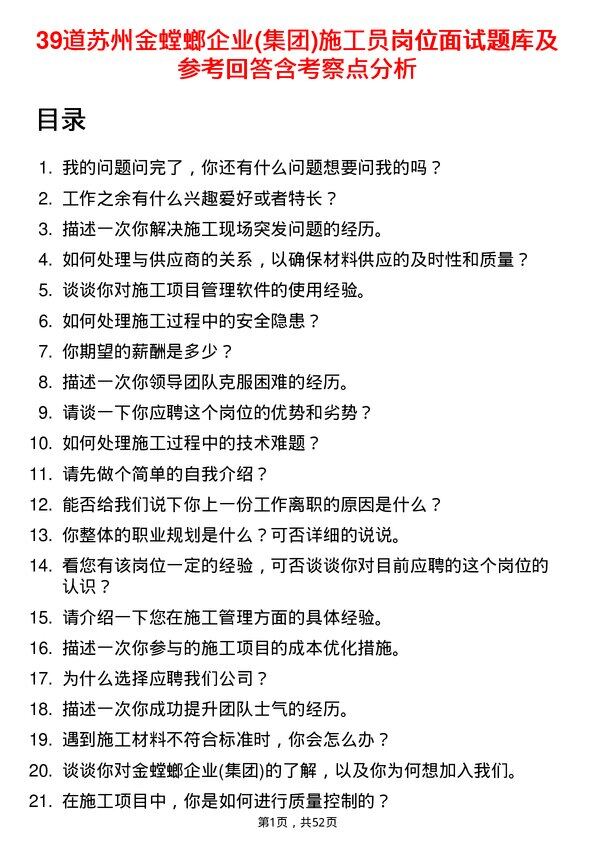 39道苏州金螳螂企业(集团)施工员岗位面试题库及参考回答含考察点分析

目录

1. 我的问题问完了，你还有什么问题想要问我的吗？
2. 工作之余有什么兴趣爱好或者特长？
3. 描述一次你解决施工现场突发问题的经历。
4. 如何处理与供应商的关系，以确保材料供应的及时性和质量？
5. 谈谈你对施工项目管理软件的使用经验。
6. 如何处理施工过程中的安全隐患？
7. 你期望的薪酬是多少？
8. 描述一次你领导团队克服困难的经历。
9. 请谈一下你应聘这个岗位的优势和劣势？
10. 如何处理施工过程中的技术难题？
11. 请先做个简单的自我介绍？
12. 能否给我们说下你上一份工作离职的原因是什么？
13. 你整体的职业规划是什么？可否详细的说说。
14. 看您有该岗位一定的经验，可否谈谈你对目前应聘的这个岗位的认识？
15. 请介绍一下您在施工管理方面的具体经验。
16. 描述一次你参与的施工项目的成本优化措施。
17. 为什么选择应聘我们公司？
18. 描述一次你成功提升团队士气的经历。
19. 遇到施工材料不符合标准时，你会怎么办？
20. 谈谈你对金螳螂企业(集团)的了解，以及你为何想加入我们。
21. 在施工项目中，你是如何进行质量控制的？

第1页，共52页